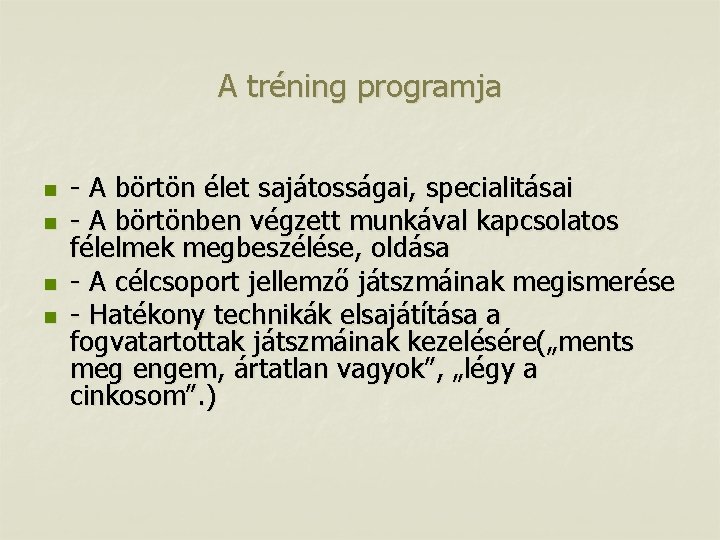 A tréning programja

- A börtön élet sajátosságai, specialitásai
- A börtönben végzett munkával kapcsolatos félelmek megbeszélése, oldása
- A célcsoport jellemző játszmáinak megismerése
- Hatékony technikák elsajátítása a fogvatartottak játszmáinak kezelésére(„ments meg engem, ártatlan vagyok”, „légy a cinkosom”.)